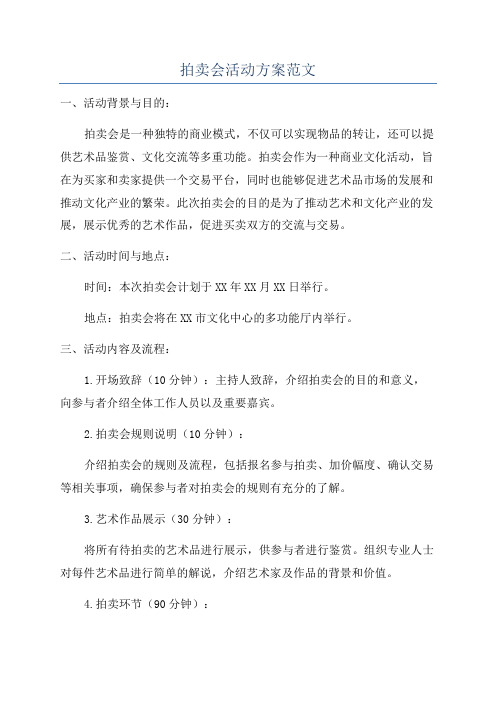 拍卖会活动方案范文

一、活动背景与目的：

拍卖会是一种独特的商业模式，不仅可以实现物品的转让，还可以提供艺术品鉴赏、文化交流等多重功能。拍卖会作为一种商业文化活动，旨在为买家和卖家提供一个交易平台，同时也能够促进艺术品市场的发展和推动文化产业的繁荣。此次拍卖会的目的是为了推动艺术和文化产业的发展，展示优秀的艺术作品，促进买卖双方的交流与交易。

二、活动时间与地点：

时间：本次拍卖会计划于XX年XX月XX日举行。

地点：拍卖会将在XX市文化中心的多功能厅内举行。

三、活动内容及流程：

1.开场致辞（10分钟）：主持人致辞，介绍拍卖会的目的和意义，向参与者介绍全体工作人员以及重要嘉宾。

2.拍卖会规则说明（10分钟）：

介绍拍卖会的规则及流程，包括报名参与拍卖、加价幅度、确认交易等相关事项，确保参与者对拍卖会的规则有充分的了解。

3.艺术作品展示（30分钟）：

将所有待拍卖的艺术品进行展示，供参与者进行鉴赏。组织专业人士对每件艺术品进行简单的解说，介绍艺术家及作品的背景和价值。

4.拍卖环节（90分钟）：